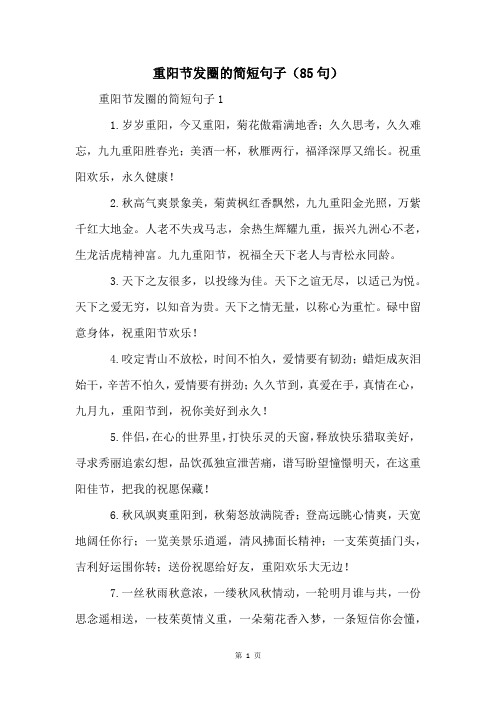 重阳节发圈的简短句子（85句）

重阳节发圈的简短句子1

1.岁岁重阳，今又重阳，菊花傲霜满地香；久久思考，久久难忘，九九重阳胜春光；美酒一杯，秋雁两行，福泽深厚又绵长。祝重阳欢乐，永久健康！

2.秋高气爽景象美，菊黄枫红香飘然，九九重阳金光照，万紫千红大地金。人老不失戎马志，余热生辉耀九重，振兴九洲心不老，生龙活虎精神富。九九重阳节，祝福全天下老人与青松永同龄。

3.天下之友很多，以投缘为佳。天下之谊无尽，以适己为悦。天下之爱无穷，以知音为贵。天下之情无量，以称心为重忙。碌中留意身体，祝重阳节欢乐！

4.咬定青山不放松，时间不怕久，爱情要有韧劲；蜡炬成灰泪始干，辛苦不怕久，爱情要有拼劲；久久节到，真爱在手，真情在心，九月九，重阳节到，祝你美好到永久！

5.伴侣，在心的世界里，打快乐灵的天窗，释放快乐猎取美好，寻求秀丽追索幻想，品饮孤独宣泄苦痛，谱写盼望憧憬明天，在这重阳佳节，把我的祝愿保藏！

6.秋风飒爽重阳到，秋菊怒放满院香；登高远眺心情爽，天宽地阔任你行；一览美景乐逍遥，清风拂面长精神；一支茱萸插门头，吉利好运围你转；送份祝愿给好友，重阳欢乐大无边！

7.一丝秋雨秋意浓，一缕秋风秋情动，一轮明月谁与共，一份思念遥相送，一枝茱萸情义重，一朵菊花香入梦，一条短信你会懂，

第 1 页